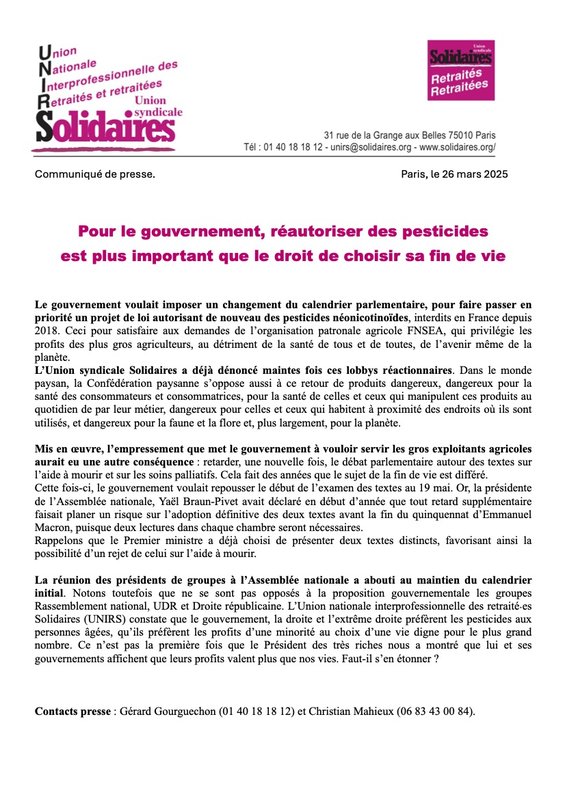 Union
Nationale
Interprofessionnelle des
Retraités et retraitées
Union syndicale
Solidaires

Union syndicale
Solidaires
Retraités
Retraitées

31 rue de la Grange aux Belles 75010 Paris
Tél : 01 40 18 18 12 - unirs@solidaires.org - www.solidaires.org/

Communiqué de presse.

Paris, le 26 mars 2025

Pour le gouvernement, réautoriser des pesticides est plus important que le droit de choisir sa fin de vie

Le gouvernement voulait imposer un changement du calendrier parlementaire, pour faire passer en priorité un projet de loi autorisant de nouveau des pesticides néonicotinoïdes, interdits en France depuis 2018. Ceci pour satisfaire aux demandes de l'organisation patronale agricole FNSEA, qui privilégie les profits des plus gros agriculteurs, au détriment de la santé de tous et de toutes, de l'avenir même de la planète.
L'Union syndicale Solidaires a déjà dénoncé maintes fois ces lobbys réactionnaires. Dans le monde paysan, la Confédération paysanne s'oppose aussi à ce retour de produits dangereux, dangereux pour la santé des consommateurs et consommatrices, pour la santé de celles et ceux qui manipulent ces produits au quotidien de par leur métier, dangereux pour celles et ceux qui habitent à proximité des endroits où ils sont utilisés, et dangereux pour la faune et la flore et, plus largement, pour la planète.

Mis en œuvre, l'empressement que met le gouvernement à vouloir servir les gros exploitants agricoles aurait eu une autre conséquence : retarder, une nouvelle fois, le débat parlementaire autour des textes sur l'aide à mourir et sur les soins palliatifs. Cela fait des années que le sujet de la fin de vie est différé.
Cette fois-ci, le gouvernement voulait repousser le début de l'examen des textes au 19 mai. Or, la présidente de l'Assemblée nationale, Yaël Braun-Pivet avait déclaré en début d'année que tout retard supplémentaire faisait planer un risque sur l'adoption définitive des deux textes avant la fin du quinquennat d'Emmanuel Macron, puisque deux lectures dans chaque chambre seront nécessaires.
Rappelons que le Premier ministre a déjà choisi de présenter deux textes distincts, favorisant ainsi la possibilité d'un rejet de celui sur l'aide à mourir.

La réunion des présidents de groupes à l'Assemblée nationale a abouti au maintien du calendrier initial. Notons toutefois que ne se sont pas opposés à la proposition gouvernementale les groupes Rassemblement national, UDR et Droite républicaine. L'Union nationale interprofessionnelle des retraité·es Solidaires (UNIRS) constate que le gouvernement, la droite et l'extrême droite préfèrent les pesticides aux personnes âgées, qu'ils préfèrent les profits d'une minorité au choix d'une vie digne pour le plus grand nombre. Ce n'est pas la première fois que le Président des très riches nous a montré que lui et ses gouvernements affichent que leurs profits valent plus que nos vies. Faut-il s'en étonner ?

Contacts presse : Gérard Gourguechon (01 40 18 18 12) et Christian Mahieux (06 83 43 00 84).